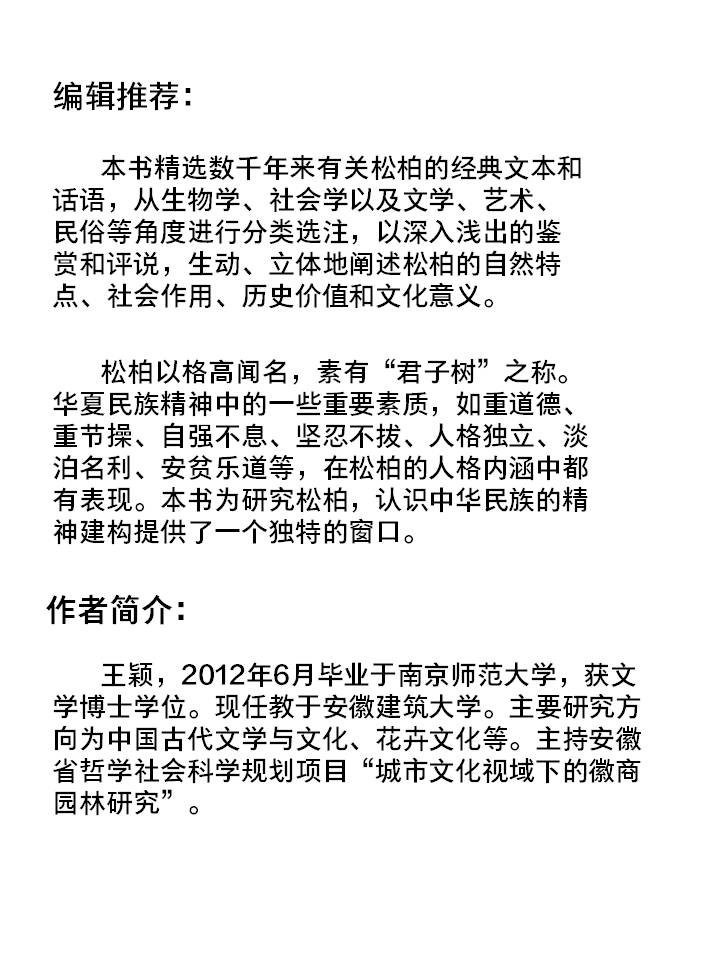 编辑推荐：

本书精选数千年来有关松柏的经典文本和话语，从生物学、社会学以及文学、艺术、民俗等角度进行分类选注，以深入浅出的鉴赏和评说，生动、立体地阐述松柏的自然特点、社会作用、历史价值和文化意义。

松柏以格高闻名，素有“君子树”之称。华夏民族精神中的一些重要素质，如重道德、重节操、自强不息、坚忍不拔、人格独立、淡泊名利、安贫乐道等，在松柏的人格内涵中都有表现。本书为研究松柏，认识中华民族的精神建构提供了一个独特的窗口。

作者简介：

王颖，2012年6月毕业于南京师范大学，获文学博士学位。现任教于安徽建筑大学。主要研究方向为中国古代文学与文化、花卉文化等。主持安徽省哲学社会科学规划项目“城市文化视域下的徽商园林研究”。